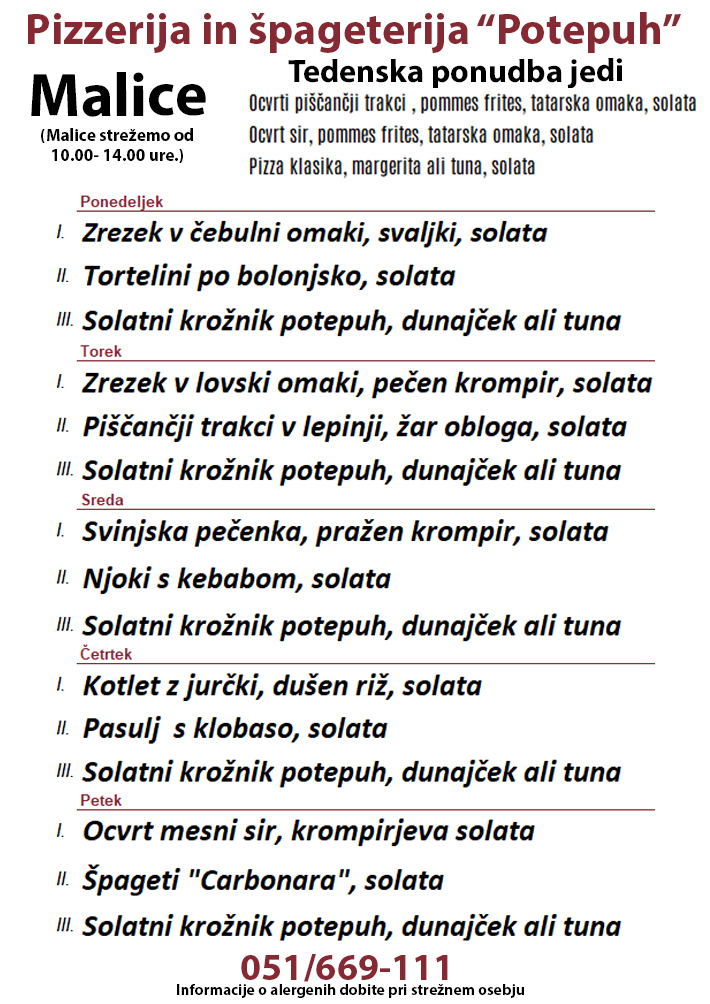 Pizzerija in špageterija "Potepuh"

Malice

(Malice strežemo od 10.00- 14.00 ure.)

Tedenska ponudba jedi

Ocvrti piščančji trakci , pommes frites, tatarska omaka, solata

Ocvrt sir, pommes frites, tatarska omaka, solata

Pizza klasika, margerita ali tuna, solata

Ponedeljek

I. Zrezek v čebulni omaki, svaljki, solata

II. Tortelini po bolonjsko, solata

III. Solatni krožnik potepuh, dunajček ali tuna

Torek

I. Zrezek v lovski omaki, pečen krompir, solata

II. Piščančji trakci v lepinji, žar obloga, solata

III. Solatni krožnik potepuh, dunajček ali tuna

Sreda

I. Svinjska pečenka, pražen krompir, solata

II. Njoki s kebabom, solata

III. Solatni krožnik potepuh, dunajček ali tuna

Četrtek

I. Kotlet z jurčki, dušen riž, solata

II. Pasulj s klobaso, solata

III. Solatni krožnik potepuh, dunajček ali tuna

Petek

I. Ocvrt mesni sir, krompirjeva solata

II. Špageti "Carbonara", solata

III. Solatni krožnik potepuh, dunajček ali tuna

051/669-111

Informacije o alergenih dobite pri strežnem osebju